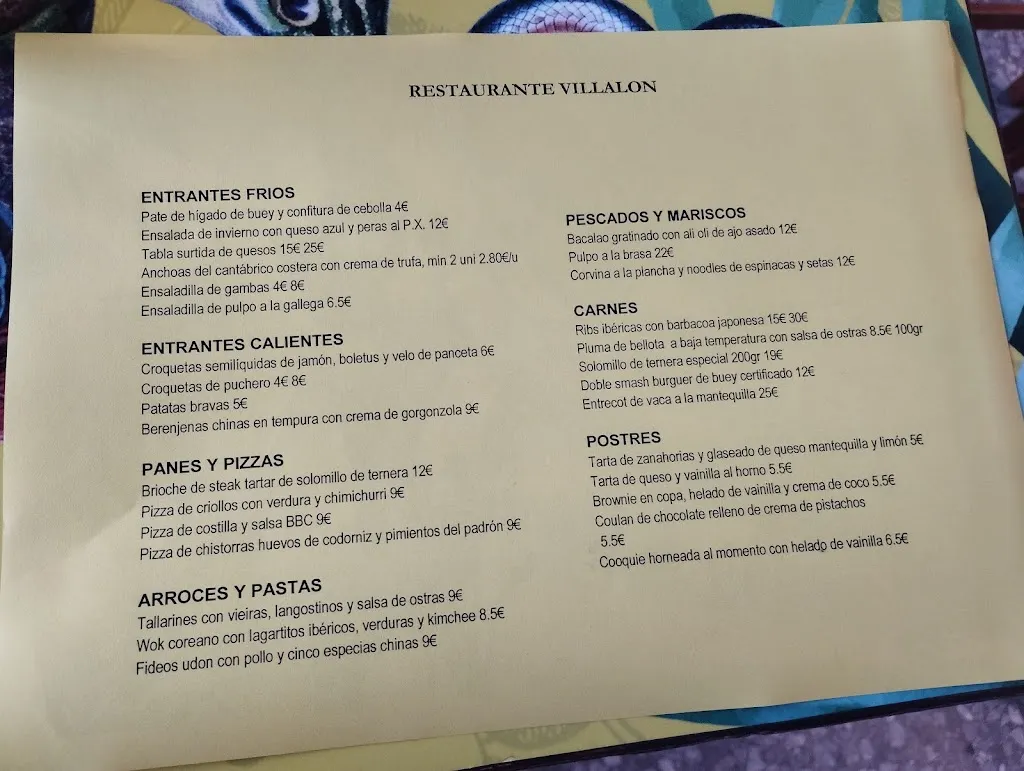 RESTAURANTE VILLALON

ENTRANTES FRIOS
Pate de hígado de buey y confitura de cebolla 4€
Ensalada de invierno con queso azul y peras al P.X. 12€
Tabla surtida de quesos 15€ 25€
Anchoas del cantábrico costera con crema de trufa, min 2 uni 2.80€/u
Ensaladilla de gambas 4€ 8€
Ensaladilla de pulpo a la gallega 6.5€

ENTRANTES CALIENTES
Croquetas semilíquidas de jamón, boletus y velo de panceta 6€
Croquetas de puchero 4€ 8€
Patatas bravas 5€
Berenjenas chinas en tempura con crema de gorgonzola 9€

PANES Y PIZZAS
Brioche de steak tartar de solomillo de ternera 12€
Pizza de criollos con verdura y chimichurri 9€
Pizza de costilla y salsa BBC 9€
Pizza de chistorras huevos de codorniz y pimientos del padrón 9€

ARROCES Y PASTAS
Tallarines con vieiras, langostinos y salsa de ostras 9€
Wok coreano con lagartitos ibéricos, verduras y kimchee 8.5€
Fideos udon con pollo y cinco especias chinas 9€

PESCADOS Y MARISCOS
Bacalao gratinado con ali oli de ajo asado 12€
Pulpo a la brasa 22€
Corvina a la plancha y noodles de espinacas y setas 12€

CARNES
Ribs ibéricas con barbacoa japonesa 15€ 30€
Pluma de bellota a baja temperatura con salsa de ostras 8.5€ 100gr
Solomillo de ternera especial 200gr 19€
Doble smash burguer de buey certificado 12€
Entrecot de vaca a la mantequilla 25€

POSTRES
Tarta de zanahorias y glaseado de queso mantequilla y limón 5€
Tarta de queso y vainilla al horno 5.5€
Brownie en copa, helado de vainilla y crema de coco 5.5€
Coulan de chocolate relleno de crema de pistachos 5.5€
Cooquie horneada al momento con heladp de vainilla 6.5€